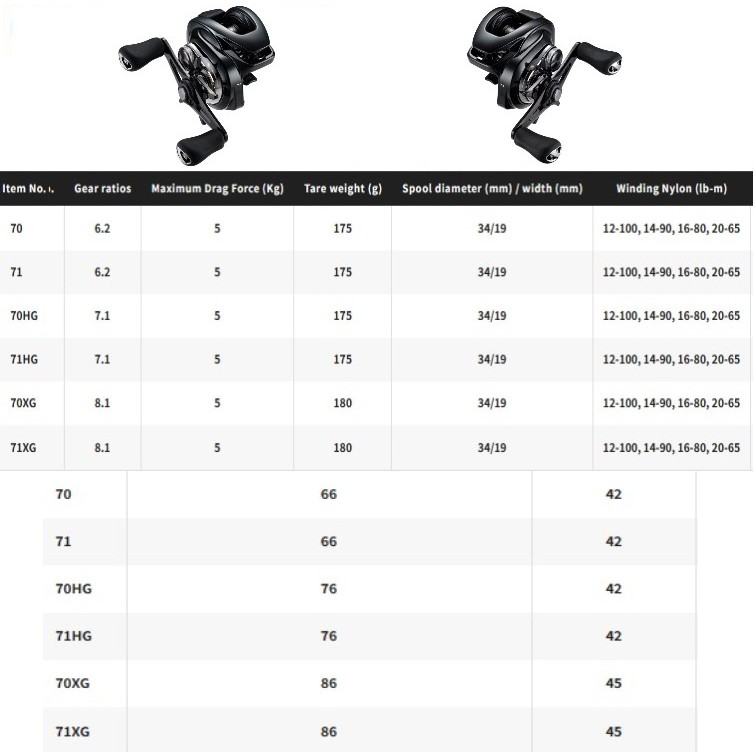 | Item No. | Gear ratios | Maximum Drag Force (Kg) | Tare weight (g) | Spool diameter (mm) / width (mm) | Winding Nylon (lb-m) |
|---|---|---|---|---|---|
| 70 | 6.2 | 5 | 175 | 34/19 | 12-100, 14-90, 16-80, 20-65 |
| 71 | 6.2 | 5 | 175 | 34/19 | 12-100, 14-90, 16-80, 20-65 |
| 70HG | 7.1 | 5 | 175 | 34/19 | 12-100, 14-90, 16-80, 20-65 |
| 71HG | 7.1 | 5 | 175 | 34/19 | 12-100, 14-90, 16-80, 20-65 |
| 70XG | 8.1 | 5 | 180 | 34/19 | 12-100, 14-90, 16-80, 20-65 |
| 71XG | 8.1 | 5 | 180 | 34/19 | 12-100, 14-90, 16-80, 20-65 |

| 70 | 66 | 42 |
|---|---|---|
| 71 | 66 | 42 |
| 70HG | 76 | 42 |
| 71HG | 76 | 42 |
| 70XG | 86 | 45 |
| 71XG | 86 | 45 |